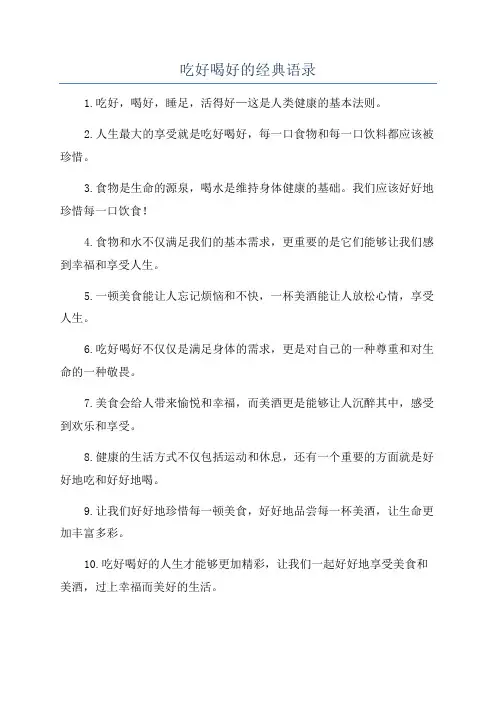 吃好喝好的经典语录

1.吃好，喝好，睡足，活得好—这是人类健康的基本法则。

2.人生最大的享受就是吃好喝好，每一口食物和每一口饮料都应该被珍惜。

3.食物是生命的源泉，喝水是维持身体健康的基础。我们应该好好地珍惜每一口饮食！

4.食物和水不仅满足我们的基本需求，更重要的是它们能够让我们感到幸福和享受人生。

5.一顿美食能让人忘记烦恼和不快，一杯美酒能让人放松心情，享受人生。

6.吃好喝好不仅仅是满足身体的需求，更是对自己的一种尊重和对生命的一种敬畏。

7.美食会给人带来愉悦和幸福，而美酒更是能够让人沉醉其中，感受到欢乐和享受。

8.健康的生活方式不仅包括运动和休息，还有一个重要的方面就是好好地吃和好好地喝。

9.让我们好好地珍惜每一顿美食，好好地品尝每一杯美酒，让生命更加丰富多彩。

10.吃好喝好的人生才能够更加精彩，让我们一起好好地享受美食和美酒，过上幸福而美好的生活。